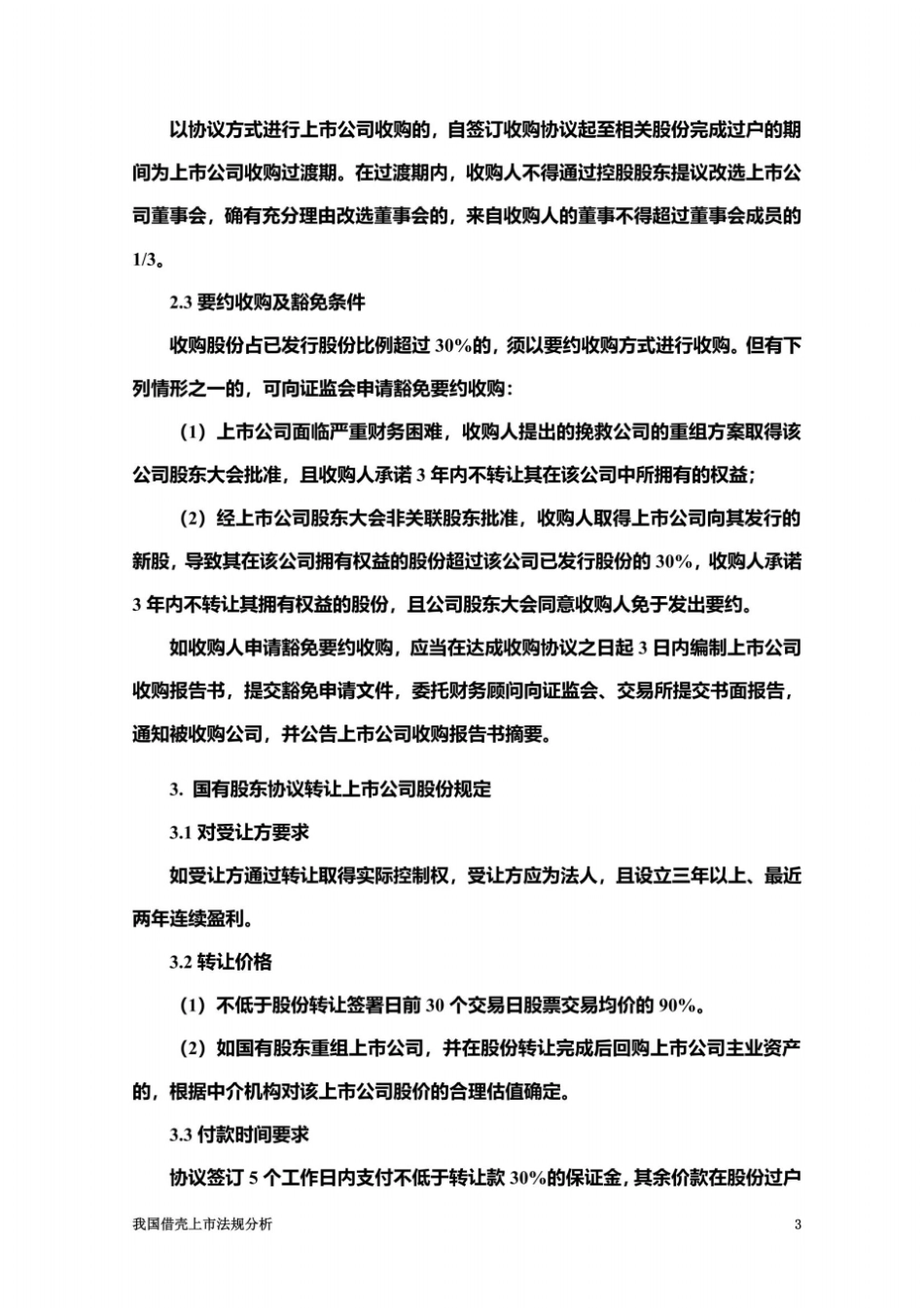 以协议方式进行上市公司收购的，自签订收购协议起至相关股份完成过户的期间为上市公司收购过渡期。在过渡期内，收购人不得通过控股股东提议改选上市公司董事会，确有充分理由改选董事会的，来自收购人的董事不得超过董事会成员的1/3。

2.3 要约收购及豁免条件

收购股份占已发行股份比例超过30%的，须以要约收购方式进行收购。但有下列情形之一的，可向证监会申请豁免要约收购：

（1）上市公司面临严重财务困难，收购人提出的挽救公司的重组方案取得该公司股东大会批准，且收购人承诺3年内不转让其在该公司中所拥有的权益；

（2）经上市公司股东大会非关联股东批准，收购人取得上市公司向其发行的新股，导致其在该公司拥有权益的股份超过该公司已发行股份的30%，收购人承诺3年内不转让其拥有权益的股份，且公司股东大会同意收购人免于发出要约。

如收购人申请豁免要约收购，应当在达成收购协议之日起3日内编制上市公司收购报告书，提交豁免申请文件，委托财务顾问向证监会、交易所提交书面报告，通知被收购公司，并公告上市公司收购报告书摘要。

3. 国有股东协议转让上市公司股份规定

3.1 对受让方要求

如受让方通过转让取得实际控制权，受让方应为法人，且设立三年以上、最近两年连续盈利。

3.2 转让价格

（1）不低于股份转让签署日前30个交易日股票交易均价的90%。

（2）如国有股东重组上市公司，并在股份转让完成后回购上市公司主业资产的，根据中介机构对该上市公司股价的合理估值确定。

3.3 付款时间要求

协议签订5个工作日内支付不低于转让款30%的保证金，其余价款在股份过户

我国借壳上市法规分析 3